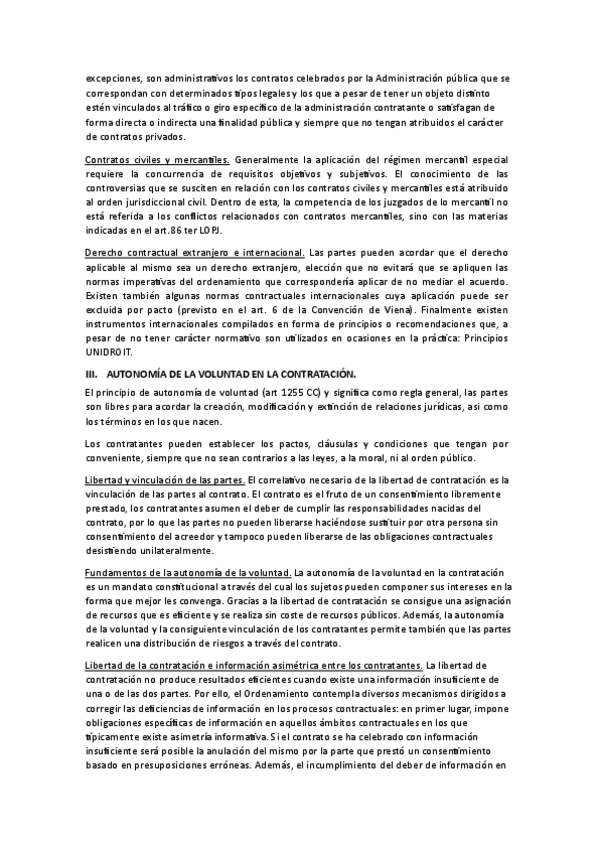 excepciones, son administrativos los contratos celebrados por la Administración pública que se correspondan con determinados tipos legales y los que a pesar de tener un objeto distinto estén vinculados al tráfico o giro específico de la administración contratante o satisfagan de forma directa o indirecta una finalidad pública y siempre que no tengan atribuidos el carácter de contratos privados.

Contratos civiles y mercantiles. Generalmente la aplicación del régimen mercantil especial requiere la concurrencia de requisitos objetivos y subjetivos. El conocimiento de las controversias que se susciten en relación con los contratos civiles y mercantiles está atribuido al orden jurisdiccional civil. Dentro de esta, la competencia de los juzgados de lo mercantil no está referida a los conflictos relacionados con contratos mercantiles, sino con las materias indicadas en el art.86 ter LOPJ.

Derecho contractual extranjero e internacional. Las partes pueden acordar que el derecho aplicable al mismo sea un derecho extranjero, elección que no evitará que se apliquen las normas imperativas del ordenamiento que correspondería aplicar de no mediar el acuerdo. Existen también algunas normas contractuales internacionales cuya aplicación puede ser excluida por pacto (previsto en el art. 6 de la Convención de Viena). Finalmente existen instrumentos internacionales compilados en forma de principios o recomendaciones que, a pesar de no tener carácter normativo son utilizados en ocasiones en la práctica: Principios UNIDROIT.

III. AUTONOMÍA DE LA VOLUNTAD EN LA CONTRATACIÓN.

El principio de autonomía de voluntad (art 1255 CC) y significa como regla general, las partes son libres para acordar la creación, modificación y extinción de relaciones jurídicas, así como los términos en los que nacen.

Los contratantes pueden establecer los pactos, cláusulas y condiciones que tengan por conveniente, siempre que no sean contrarios a las leyes, a la moral, ni al orden público.

Libertad y vinculación de las partes. El correlativo necesario de la libertad de contratación es la vinculación de las partes al contrato. El contrato es el fruto de un consentimiento libremente prestado, los contratantes asumen el deber de cumplir las responsabilidades nacidas del contrato, por lo que las partes no pueden liberarse haciéndose sustituir por otra persona sin consentimiento del acreedor y tampoco pueden liberarse de las obligaciones contractuales desistiendo unilateralmente.

Fundamentos de la autonomía de la voluntad. La autonomía de la voluntad en la contratación es un mandato constitucional a través del cual los sujetos pueden componer sus intereses en la forma que mejor les convenga. Gracias a la libertad de contratación se consigue una asignación de recursos que es eficiente y se realiza sin coste de recursos públicos. Además, la autonomía de la voluntad y la consiguiente vinculación de los contratantes permite también que las partes realicen una distribución de riesgos a través del contrato.

Libertad de la contratación e información asimétrica entre los contratantes. La libertad de contratación no produce resultados eficientes cuando existe una información insuficiente de una o de las dos partes. Por ello, el Ordenamiento contempla diversos mecanismos dirigidos a corregir las deficiencias de información en los procesos contractuales: en primer lugar, impone obligaciones específicas de información en aquellos ámbitos contractuales en los que típicamente existe asimetría informativa. Si el contrato se ha celebrado con información insuficiente será posible la anulación del mismo por la parte que prestó un consentimiento basado en presuposiciones erróneas. Además, el incumplimiento del deber de información en